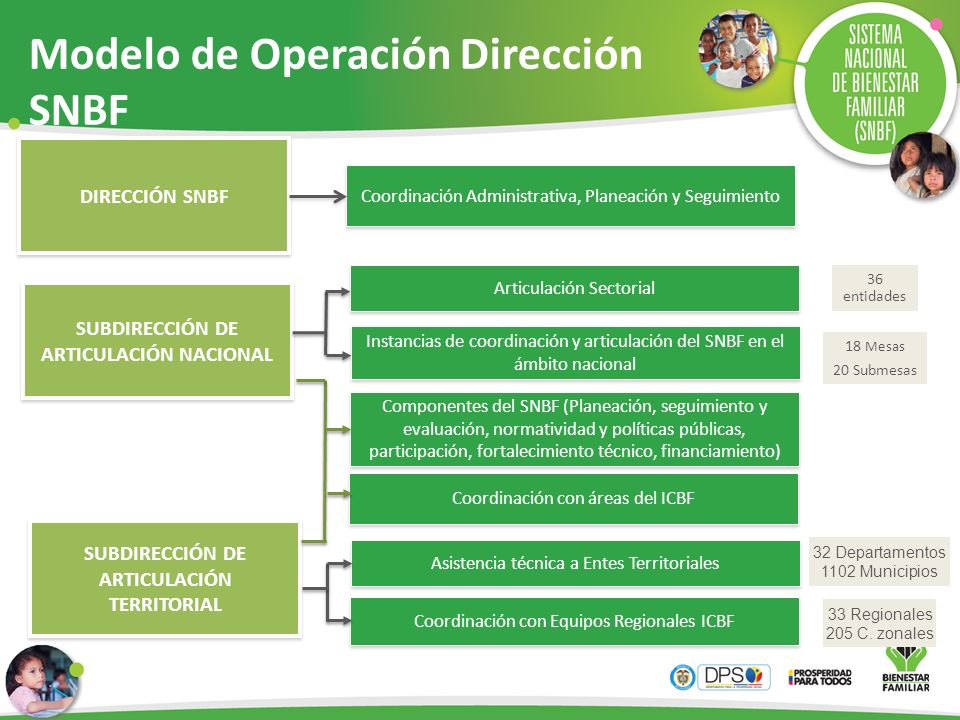 Modelo de Operación Dirección SNBF

SISTEMA NACIONAL DE BIENESTAR FAMILIAR (SNBF)

DIRECCIÓN SNBF

Coordinación Administrativa, Planeación y Seguimiento

SUBDIRECCIÓN DE ARTICULACIÓN NACIONAL

Articulación Sectorial

36 entidades

Instancias de coordinación y articulación del SNBF en el ámbito nacional

18 Mesas
20 Submesas

Componentes del SNBF (Planeación, seguimiento y evaluación, normatividad y políticas públicas, participación, fortalecimiento técnico, financiamiento)

Coordinación con áreas del ICBF

SUBDIRECCIÓN DE ARTICULACIÓN TERRITORIAL

Asistencia técnica a Entes Territoriales

32 Departamentos
1102 Municipios

Coordinación con Equipos Regionales ICBF

33 Regionales
205 C. zonales

DPS

PROSPERIDAD PARA TODOS

BIENESTAR FAMILIAR